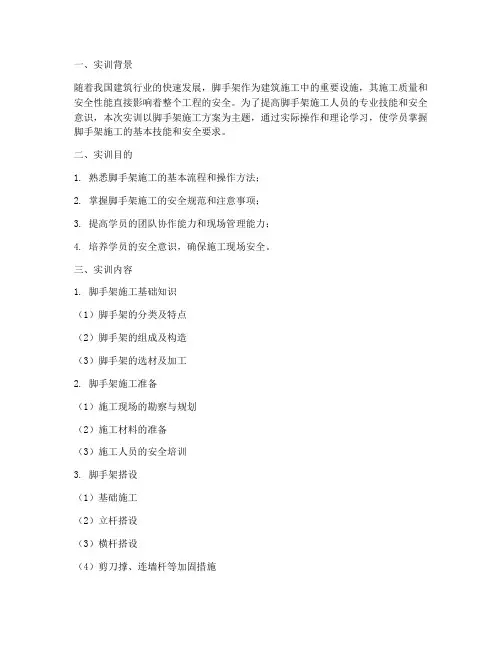 一、实训背景

随着我国建筑行业的快速发展，脚手架作为建筑施工中的重要设施，其施工质量和安全性能直接影响着整个工程的安全。为了提高脚手架施工人员的专业技能和安全意识，本次实训以脚手架施工方案为主题，通过实际操作和理论学习，使学员掌握脚手架施工的基本技能和安全要求。

二、实训目的

1. 熟悉脚手架施工的基本流程和操作方法；

2. 掌握脚手架施工的安全规范和注意事项；

3. 提高学员的团队协作能力和现场管理能力；

4. 培养学员的安全意识，确保施工现场安全。

三、实训内容

1. 脚手架施工基础知识

（1）脚手架的分类及特点

（2）脚手架的组成及构造

（3）脚手架的选材及加工

2. 脚手架施工准备

（1）施工现场的勘察与规划

（2）施工材料的准备

（3）施工人员的安全培训

3. 脚手架搭设

（1）基础施工

（2）立杆搭设

（3）横杆搭设

（4）剪刀撑、连墙杆等加固措施